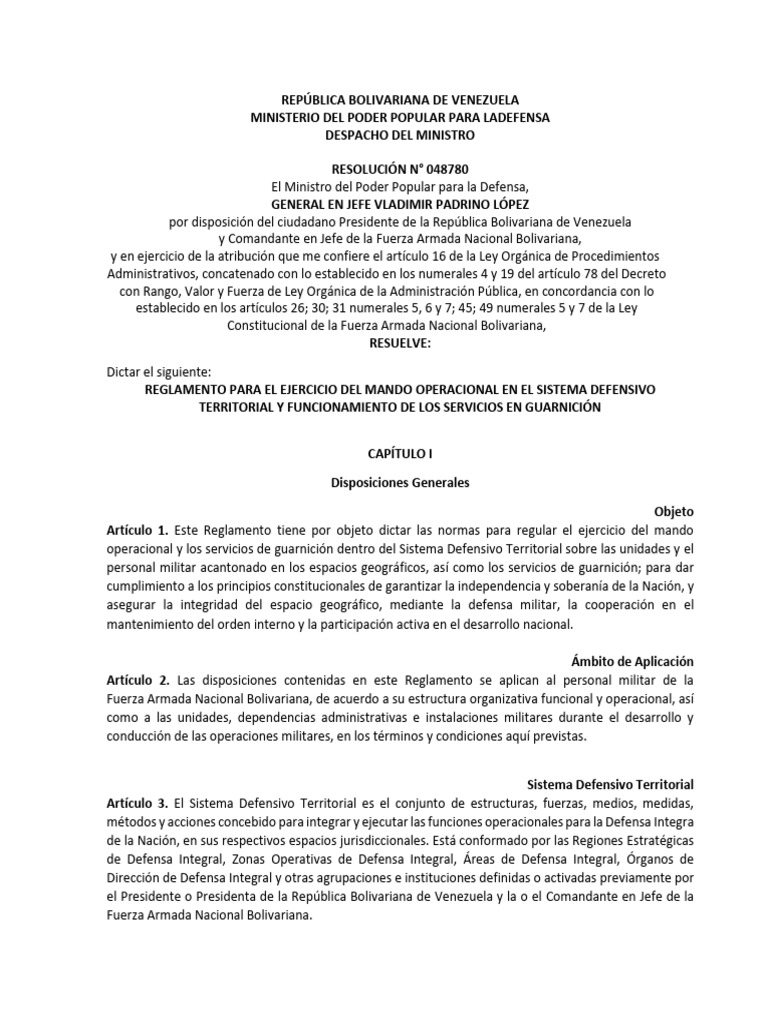 REPÚBLICA BOLIVARIANA DE VENEZUELA
MINISTERIO DEL PODER POPULAR PARA LADEFENSA
DESPACHO DEL MINISTRO

RESOLUCIÓN N° 048780
El Ministro del Poder Popular para la Defensa,
GENERAL EN JEFE VLADIMIR PADRINO LÓPEZ
por disposición del ciudadano Presidente de la República Bolivariana de Venezuela y Comandante en Jefe de la Fuerza Armada Nacional Bolivariana,
y en ejercicio de la atribución que me confiere el artículo 16 de la Ley Orgánica de Procedimientos Administrativos, concatenado con lo establecido en los numerales 4 y 19 del artículo 78 del Decreto con Rango, Valor y Fuerza de Ley Orgánica de la Administración Pública, en concordancia con lo establecido en los artículos 26; 30; 31 numerales 5, 6 y 7; 45; 49 numerales 5 y 7 de la Ley Constitucional de la Fuerza Armada Nacional Bolivariana,
RESUELVE:

Dictar el siguiente:
REGLAMENTO PARA EL EJERCICIO DEL MANDO OPERACIONAL EN EL SISTEMA DEFENSIVO TERRITORIAL Y FUNCIONAMIENTO DE LOS SERVICIOS EN GUARNICIÓN

CAPÍTULO I

Disposiciones Generales

Objeto
Artículo 1. Este Reglamento tiene por objeto dictar las normas para regular el ejercicio del mando operacional y los servicios de guarnición dentro del Sistema Defensivo Territorial sobre las unidades y el personal militar acantonado en los espacios geográficos, así como los servicios de guarnición; para dar cumplimiento a los principios constitucionales de garantizar la independencia y soberanía de la Nación, y asegurar la integridad del espacio geográfico, mediante la defensa militar, la cooperación en el mantenimiento del orden interno y la participación activa en el desarrollo nacional.

Ámbito de Aplicación
Artículo 2. Las disposiciones contenidas en este Reglamento se aplican al personal militar de la Fuerza Armada Nacional Bolivariana, de acuerdo a su estructura organizativa funcional y operacional, así como a las unidades, dependencias administrativas e instalaciones militares durante el desarrollo y conducción de las operaciones militares, en los términos y condiciones aquí previstas.

Sistema Defensivo Territorial
Artículo 3. El Sistema Defensivo Territorial es el conjunto de estructuras, fuerzas, medios, medidas, métodos y acciones concebido para integrar y ejecutar las funciones operacionales para la Defensa Integra de la Nación, en sus respectivos espacios jurisdiccionales. Está conformado por las Regiones Estratégicas de Defensa Integral, Zonas Operativas de Defensa Integral, Áreas de Defensa Integral, Órganos de Dirección de Defensa Integral y otras agrupaciones e instituciones definidas o activadas previamente por el Presidente o Presidenta de la República Bolivariana de Venezuela y la o el Comandante en Jefe de la Fuerza Armada Nacional Bolivariana.